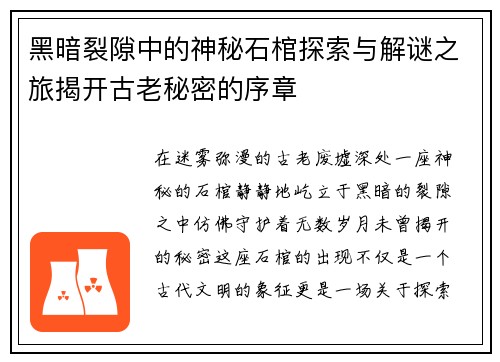 黑暗裂隙中的神秘石棺探索与解谜之旅揭开古老秘密的序章

在迷雾弥漫的古老废墟深处一座神秘的石棺静静地屹立于黑暗的裂隙之中仿佛守护着无数岁月未曾揭开的秘密这座石棺的出现不仅是一个古代文明的象征更是一场关于探索